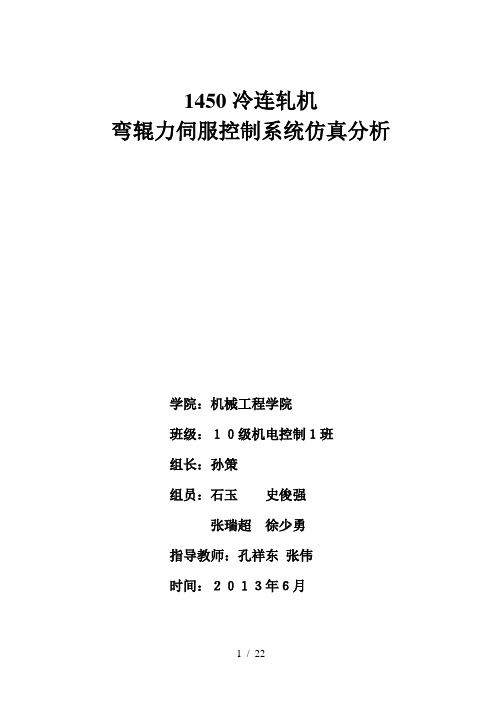 1450 冷连轧机
弯辊力伺服控制系统仿真分析

学院：机械工程学院

班级：１０级机电控制１班

组长：孙策

组员：石玉　　史俊强

张瑞超　徐少勇

指导教师：孔祥东 张伟

时间：２０１３年6月

1 / 22